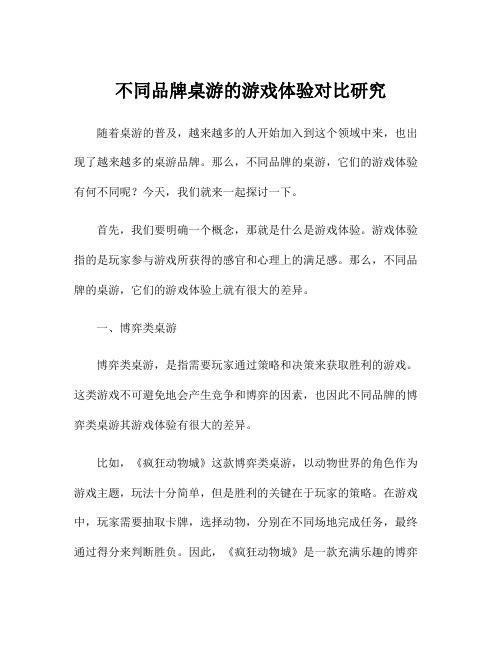 不同品牌桌游的游戏体验对比研究

随着桌游的普及，越来越多的人开始加入到这个领域中来，也出现了越来越多的桌游品牌。那么，不同品牌的桌游，它们的游戏体验有何不同呢？今天，我们就来一起探讨一下。

首先，我们要明确一个概念，那就是什么是游戏体验。游戏体验指的是玩家参与游戏所获得的感官和心理上的满足感。那么，不同品牌的桌游，它们的游戏体验上就有很大的差异。

一、博弈类桌游

博弈类桌游，是指需要玩家通过策略和决策来获取胜利的游戏。这类游戏不可避免地会产生竞争和博弈的因素，也因此不同品牌的博弈类桌游其游戏体验有很大的差异。

比如，《疯狂动物城》这款博弈类桌游，以动物世界的角色作为游戏主题，玩法十分简单，但是胜利的关键在于玩家的策略。在游戏中，玩家需要抽取卡牌，选择动物，分别在不同场地完成任务，最终通过得分来判断胜负。因此，《疯狂动物城》是一款充满乐趣的博弈